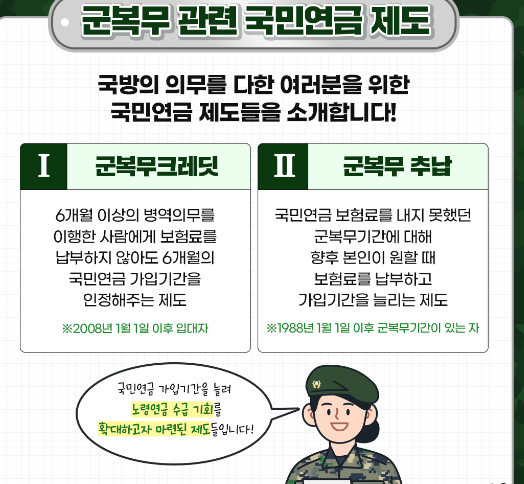 군복무 관련 국민연금 제도

국방의 의무를 다한 여러분을 위한
국민연금 제도들을 소개합니다!

I
군복무크레딧

6개월 이상의 병역의무를 이행한 사람에게 보험료를 납부하지 않아도 6개월의 국민연금 가입기간을 인정해주는 제도

※2008년 1월 1일 이후 입대자

II
군복무 추납

국민연금 보험료를 내지 못했던 군복무기간에 대해 향후 본인이 원할 때 보험료를 납부하고 가입기간을 늘리는 제도

※1988년 1월 1일 이후 군복무기간이 있는 자

국민연금 가입기간을 늘려
노령연금 수급 기회를
확대하고자 마련된 제도들입니다!